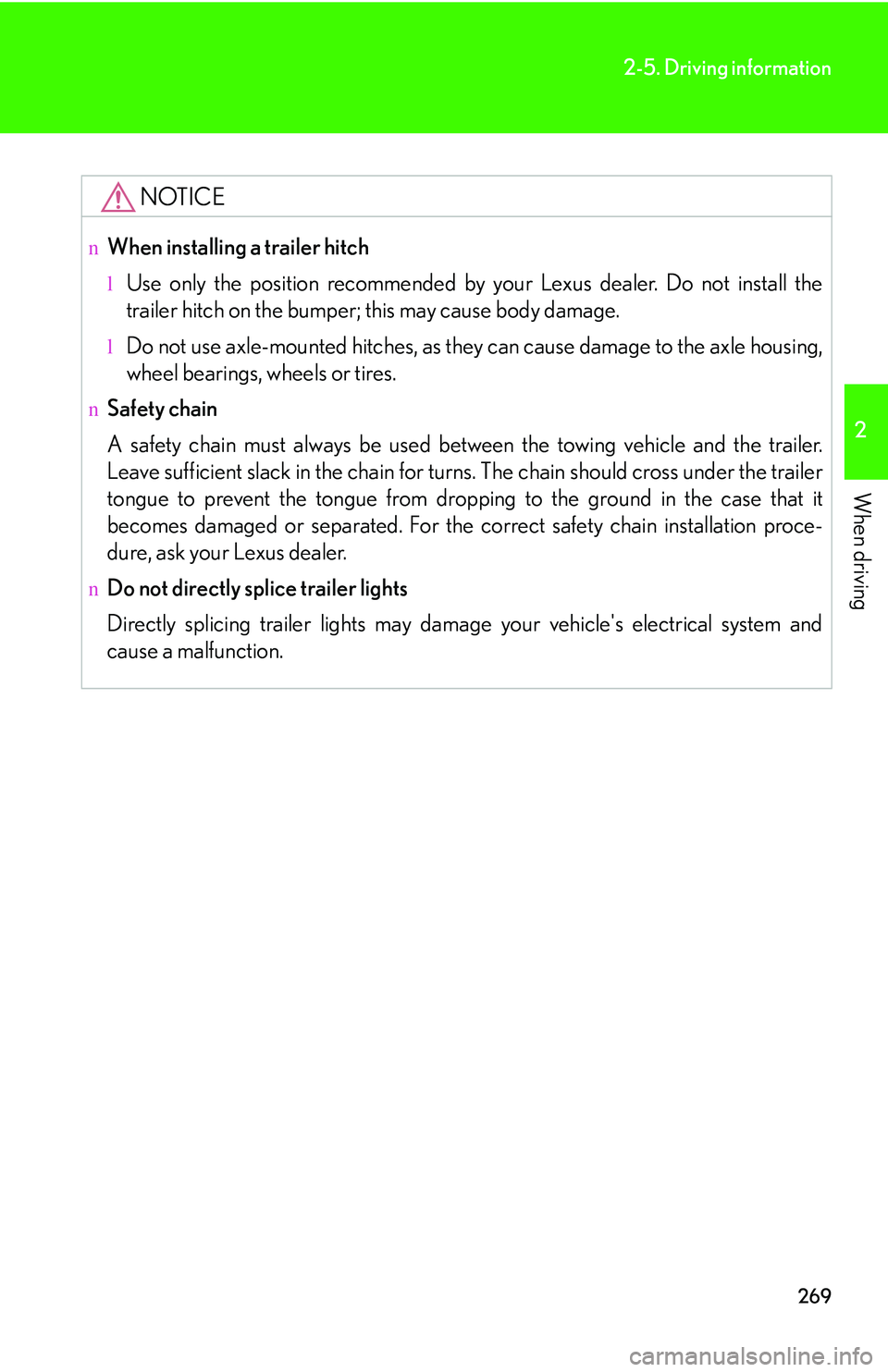 2-5. Driving information

NOTICE

n When installing a trailer hitch

l Use only the position recommended by your Lexus dealer. Do not install the trailer hitch on the bumper; this may cause body damage.

l Do not use axle-mounted hitches, as they can cause damage to the axle housing, wheel bearings, wheels or tires.

n Safety chain

A safety chain must always be used between the towing vehicle and the trailer. Leave sufficient slack in the chain for turns. The chain should cross under the trailer tongue to prevent the tongue from dropping to the ground in the case that it becomes damaged or separated. For the correct safety chain installation procedure, ask your Lexus dealer.

n Do not directly splice trailer lights

Directly splicing trailer lights may damage your vehicle's electrical system and cause a malfunction.

2

When driving

269

carmanualsonline.info